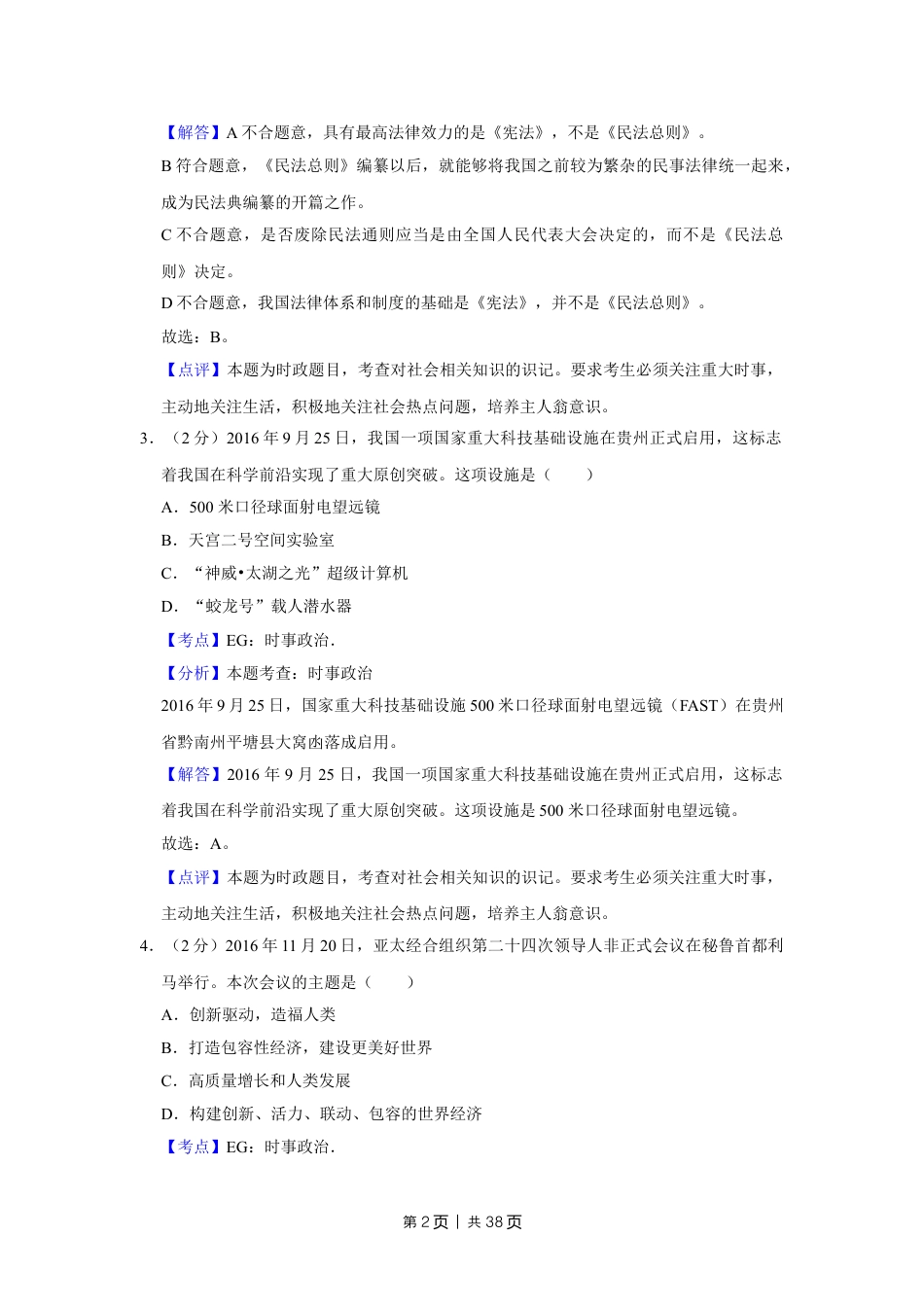 【解答】A 不合题意，具有最高法律效力的是《宪法》，不是《民法总则》。

B 符合题意，《民法总则》编纂以后，就能够将我国之前较为繁杂的民事法律统一起来，成为民法典编纂的开篇之作。

C 不合题意，是否废除民法通则应当是由全国人民代表大会决定的，而不是《民法总则》决定。

D 不合题意，我国法律体系和制度的基础是《宪法》，并不是《民法总则》。

故选：B。

【点评】本题为时政题目，考查对社会相关知识的识记。要求考生必须关注重大时事，主动地关注生活，积极地关注社会热点问题，培养主人翁意识。

3．（2 分）2016 年 9 月 25 日，我国一项国家重大科技基础设施在贵州正式启用，这标志着我国在科学前沿实现了重大原创突破。这项设施是（　　）

A．500 米口径球面射电望远镜

B．天宫二号空间实验室

C．“神威•太湖之光”超级计算机

D．“蛟龙号”载人潜水器

【考点】EG：时事政治．

【分析】本题考查：时事政治

2016 年 9 月 25 日，国家重大科技基础设施 500 米口径球面射电望远镜（FAST）在贵州省黔南州平塘县大窝凼落成启用。

【解答】2016 年 9 月 25 日，我国一项国家重大科技基础设施在贵州正式启用，这标志着我国在科学前沿实现了重大原创突破。这项设施是 500 米口径球面射电望远镜。

故选：A。

【点评】本题为时政题目，考查对社会相关知识的识记。要求考生必须关注重大时事，主动地关注生活，积极地关注社会热点问题，培养主人翁意识。

4．（2 分）2016 年 11 月 20 日，亚太经合组织第二十四次领导人非正式会议在秘鲁首都利马举行。本次会议的主题是（　　）

A．创新驱动，造福人类

B．打造包容性经济，建设更美好世界

C．高质量增长和人类发展

D．构建创新、活力、联动、包容的世界经济

【考点】EG：时事政治．

第 2 页 | 共 38 页